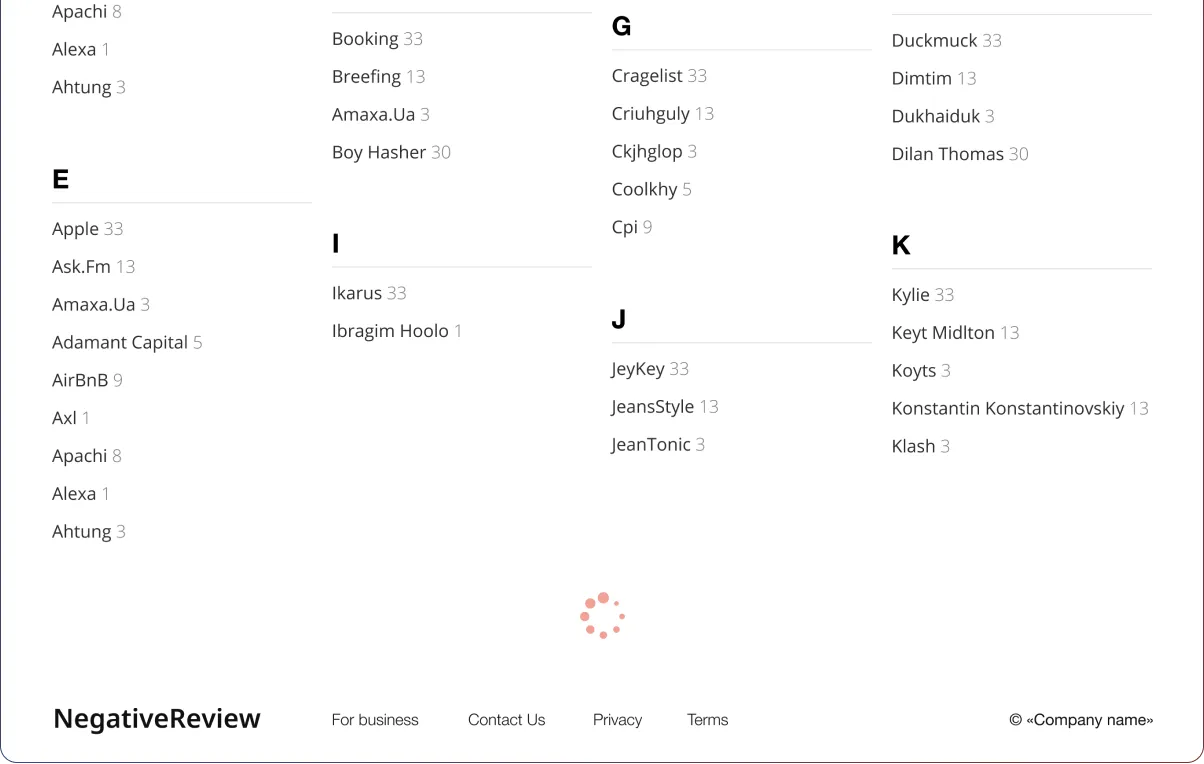 Apachi 8
Alexa 1
Ahtung 3

E

Apple 33
Ask.Fm 13
Amaxa.Ua 3
Adamant Capital 5
AirBnB 9
Axl 1
Apachi 8
Alexa 1
Ahtung 3

Booking 33
Breefing 13
Amaxa.Ua 3
Boy Hasher 30

I

Ikarus 33
Ibragim Hoolo 1

G

Cragelist 33
Criuhguly 13
Ckjhglop 3
Coolkhy 5
Cpi 9

J

JeyKey 33
JeansStyle 13
JeanTonic 3

Duckmuck 33
Dimtim 13
Dukhaiduk 3
Dilan Thomas 30

K

Kylie 33
Keyt Midlton 13
Koyts 3
Konstantin Konstantinovskiy 13
Klash 3

NegativeReview

For business
Contact Us
Privacy
Terms

© «Company name»